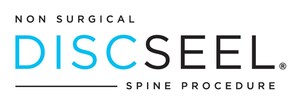 NON SURGICAL
DISCSEEL®
SPINE PROCEDURE